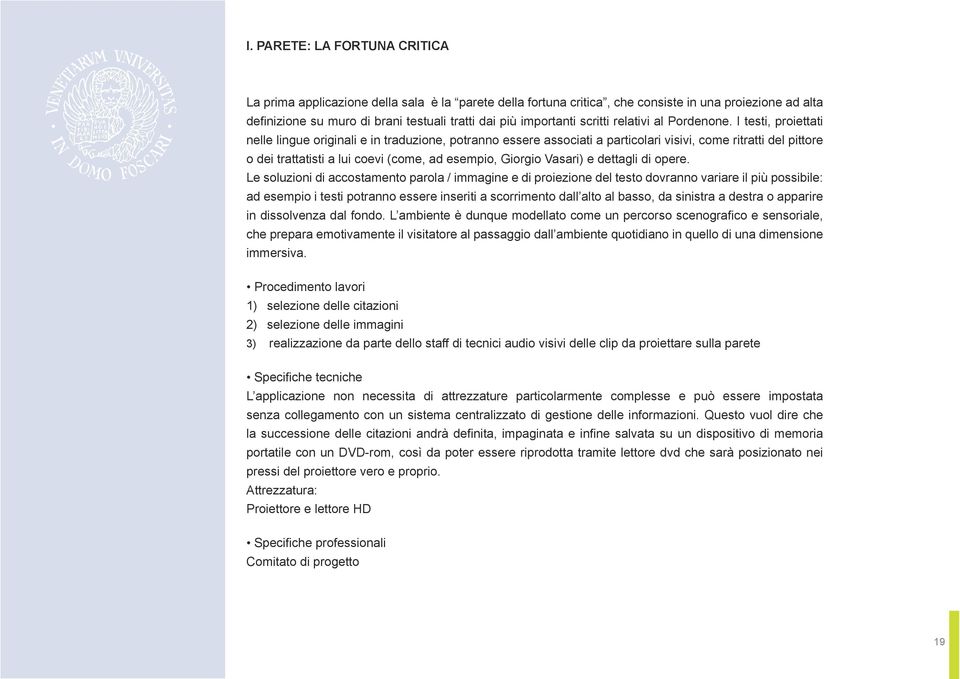 VENETIARVM VNIVERSITAS
IN DOMO FOSCARI

I. PARETE: LA FORTUNA CRITICA

La prima applicazione della sala è la “parete della fortuna critica”, che consiste in una proiezione ad alta definizione su muro di brani testuali tratti dai più importanti scritti relativi al Pordenone. I testi, proiettati nelle lingue originali e in traduzione, potranno essere associati a particolari visivi, come ritratti del pittore o dei trattatisti a lui coevi (come, ad esempio, Giorgio Vasari) e dettagli di opere.
Le soluzioni di accostamento parola / immagine e di proiezione del testo dovranno variare il più possibile: ad esempio i testi potranno essere inseriti a scorrimento dall’alto al basso, da sinistra a destra o apparire in dissolvenza dal fondo. L’ambiente è dunque modellato come un percorso scenografico e sensoriale, che prepara emotivamente il visitatore al passaggio dall’ambiente quotidiano in quello di una dimensione immersiva.

• Procedimento lavori
1) selezione delle citazioni
2) selezione delle immagini
3) realizzazione da parte dello staff di tecnici audio visivi delle clip da proiettare sulla parete

• Specifiche tecniche
L’applicazione non necessita di attrezzature particolarmente complesse e può essere impostata senza collegamento con un sistema centralizzato di gestione delle informazioni. Questo vuol dire che la successione delle citazioni andrà definita, impaginata e infine salvata su un dispositivo di memoria portatile con un DVD-rom, così da poter essere riprodotta tramite lettore dvd che sarà posizionato nei pressi del proiettore vero e proprio.
Attrezzatura:
Proiettore e lettore HD

• Specifiche professionali
Comitato di progetto

19